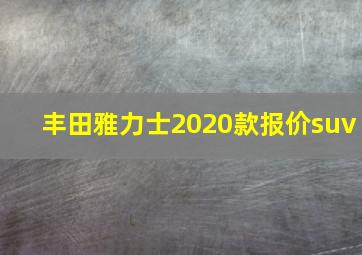 丰田雅力士2020款报价suv